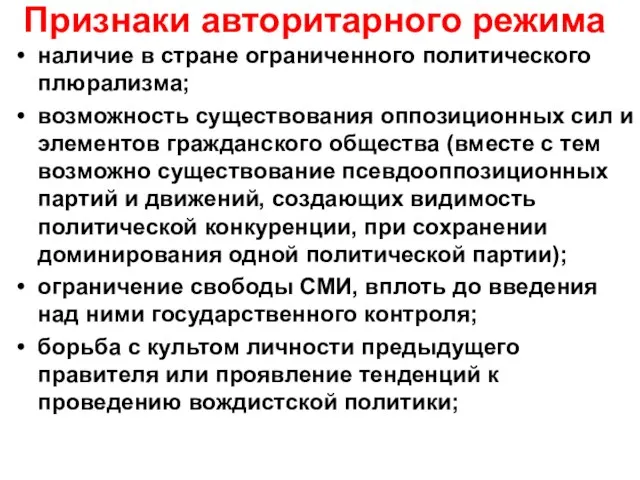 Признаки авторитарного режима

• наличие в стране ограниченного политического плюрализма;

• возможность существования оппозиционных сил и элементов гражданского общества (вместе с тем возможно существование псевдооппозиционных партий и движений, создающих видимость политической конкуренции, при сохранении доминирования одной политической партии);

• ограничение свободы СМИ, вплоть до введения над ними государственного контроля;

• борьба с культом личности предыдущего правителя или проявление тенденций к проведению вождистской политики;